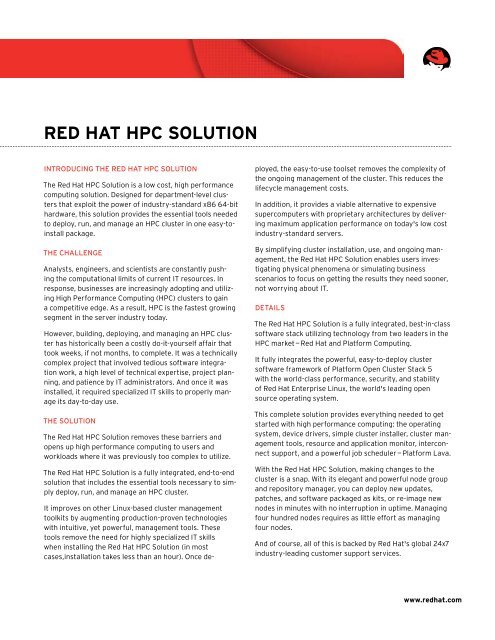 RED HAT HPC SOLUTION

INTRODUCING THE RED HAT HPC SOLUTION

The Red Hat HPC Solution is a low cost, high performance computing solution. Designed for department-level clusters that exploit the power of industry-standard x86 64-bit hardware, this solution provides the essential tools needed to deploy, run, and manage an HPC cluster in one easy-to-install package.

THE CHALLENGE

Analysts, engineers, and scientists are constantly pushing the computational limits of current IT resources. In response, businesses are increasingly adopting and utilizing High Performance Computing (HPC) clusters to gain a competitive edge. As a result, HPC is the fastest growing segment in the server industry today.

However, building, deploying, and managing an HPC cluster has historically been a costly do-it-yourself affair that took weeks, if not months, to complete. It was a technically complex project that involved tedious software integration work, a high level of technical expertise, project planning, and patience by IT administrators. And once it was installed, it required specialized IT skills to properly manage its day-to-day use.

THE SOLUTION

The Red Hat HPC Solution removes these barriers and opens up high performance computing to users and workloads where it was previously too complex to utilize.

The Red Hat HPC Solution is a fully integrated, end-to-end solution that includes the essential tools necessary to simply deploy, run, and manage an HPC cluster.

It improves on other Linux-based cluster management toolkits by augmenting production-proven technologies with intuitive, yet powerful, management tools. These tools remove the need for highly specialized IT skills when installing the Red Hat HPC Solution (in most cases,installation takes less than an hour). Once deployed, the easy-to-use toolset removes the complexity of the ongoing management of the cluster. This reduces the lifecycle management costs.

In addition, it provides a viable alternative to expensive supercomputers with proprietary architectures by delivering maximum application performance on today's low cost industry-standard servers.

By simplifying cluster installation, use, and ongoing management, the Red Hat HPC Solution enables users investigating physical phenomena or simulating business scenarios to focus on getting the results they need sooner, not worrying about IT.

DETAILS

The Red Hat HPC Solution is a fully integrated, best-in-class software stack utilizing technology from two leaders in the HPC market – Red Hat and Platform Computing.

It fully integrates the powerful, easy-to-deploy cluster software framework of Platform Open Cluster Stack 5 with the world-class performance, security, and stability of Red Hat Enterprise Linux, the world's leading open source operating system.

This complete solution provides everything needed to get started with high performance computing: the operating system, device drivers, simple cluster installer, cluster management tools, resource and application monitor, interconnect support, and a powerful job scheduler – Platform Lava.

With the Red Hat HPC Solution, making changes to the cluster is a snap. With its elegant and powerful node group and repository manager, you can deploy new updates, patches, and software packaged as kits, or re-image new nodes in minutes with no interruption in uptime. Managing four hundred nodes requires as little effort as managing four nodes.

And of course, all of this is backed by Red Hat's global 24x7 industry-leading customer support services.

www.redhat.com